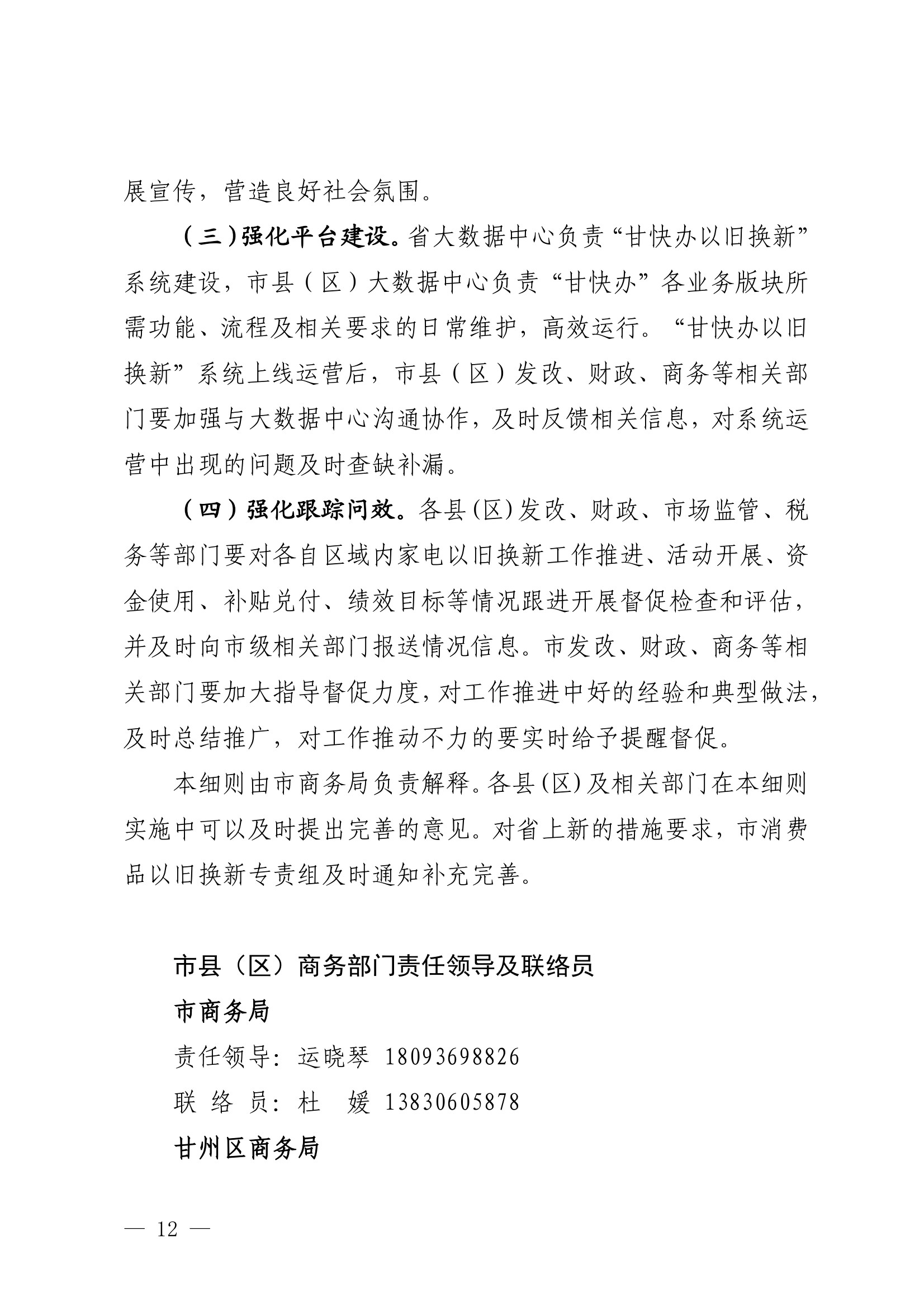 展宣传，营造良好社会氛围。

（三）强化平台建设。省大数据中心负责“甘快办以旧换新”系统建设，市县（区）大数据中心负责“甘快办”各业务版块所需功能、流程及相关要求的日常维护，高效运行。“甘快办以旧换新”系统上线运营后，市县（区）发改、财政、商务等相关部门要加强与大数据中心沟通协作，及时反馈相关信息，对系统运营中出现的问题及时查缺补漏。

（四）强化跟踪问效。各县(区)发改、财政、市场监管、税务等部门要对各自区域内家电以旧换新工作推进、活动开展、资金使用、补贴兑付、绩效目标等情况跟进开展督促检查和评估，并及时向市级相关部门报送情况信息。市发改、财政、商务等相关部门要加大指导督促力度，对工作推进中好的经验和典型做法，及时总结推广，对工作推动不力的要实时给予提醒督促。

本细则由市商务局负责解释。各县(区)及相关部门在本细则实施中可以及时提出完善的意见。对省上新的措施要求，市消费品以旧换新专责组及时通知补充完善。

市县（区）商务部门责任领导及联络员

市商务局

责任领导：运晓琴 18093698826

联 络 员：杜 媛 13830605878

甘州区商务局

— 12 —